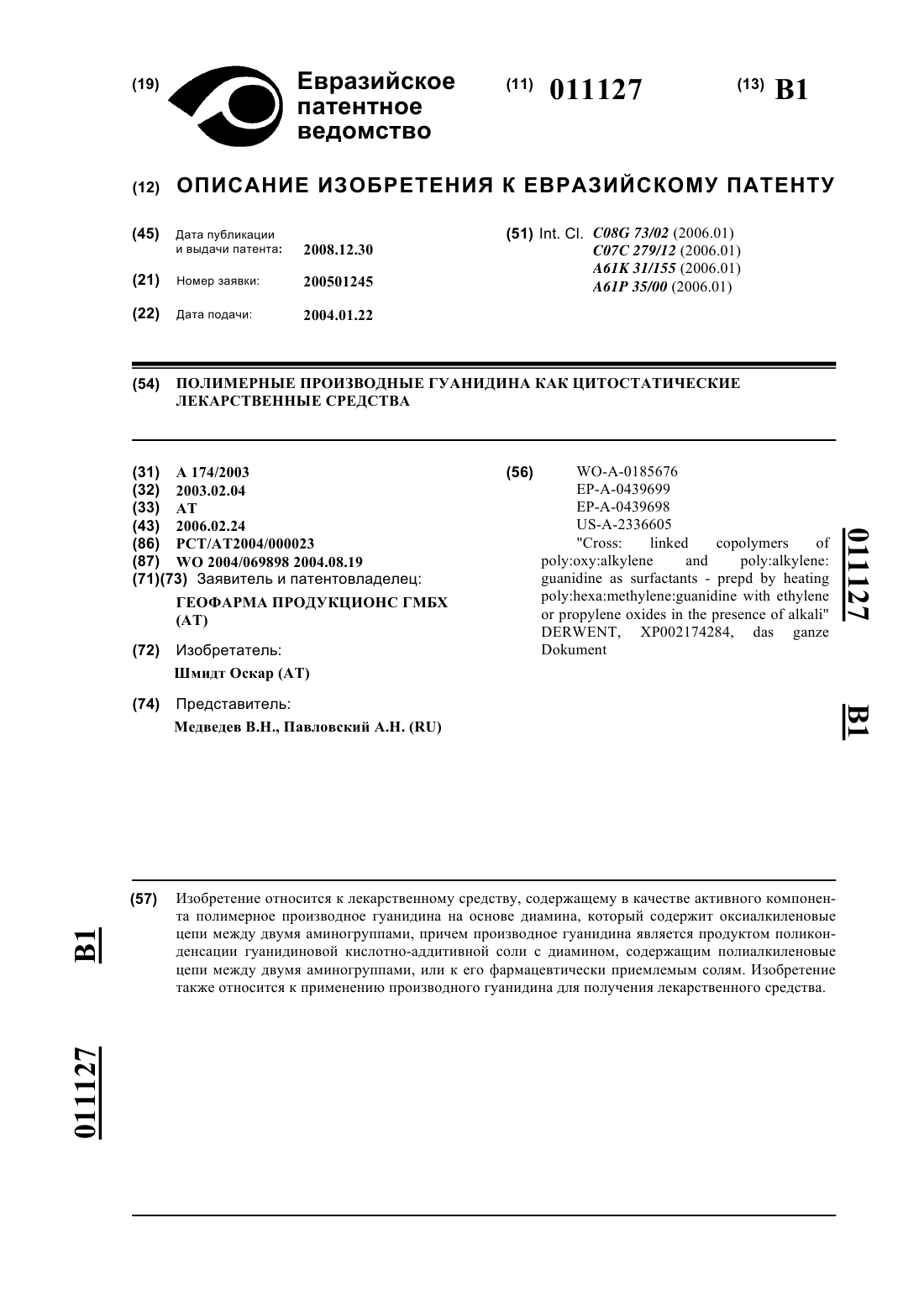 (19) Евразийское патентное ведомство

(11) 011127

(13) B1

(12) ОПИСАНИЕ ИЗОБРЕТЕНИЯ К ЕВРАЗИЙСКОМУ ПАТЕНТУ

(45) Дата публикации и выдачи патента: 2008.12.30

(21) Номер заявки: 200501245

(22) Дата подачи: 2004.01.22

(51) Int. Cl. C08G 73/02 (2006.01)
C07C 279/12 (2006.01)
A61K 31/155 (2006.01)
A61P 35/00 (2006.01)

(54) ПОЛИМЕРНЫЕ ПРОИЗВОДНЫЕ ГУАНИДИНА КАК ЦИТОСТАТИЧЕСКИЕ ЛЕКАРСТВЕННЫЕ СРЕДСТВА

(31) A 174/2003
(32) 2003.02.04
(33) AT
(43) 2006.02.24
(86) PCT/AT2004/000023
(87) WO 2004/069898 2004.08.19
(71)(73) Заявитель и патентовладелец:
ГЕОФАРМА ПРОДУКЦИОНС ГМБХ (AT)

(72) Изобретатель:
Шмидт Оскар (AT)

(74) Представитель:
Медведев В.Н., Павловский А.Н. (RU)

(56) WO-A-0185676
EP-A-0439699
EP-A-0439698
US-A-2336605
"Cross: linked copolymers of poly:oxy:alkylene and poly:alkylene: guanidine as surfactants - prepd by heating poly:hexa:methylene:guanidine with ethylene or propylene oxides in the presence of alkali" DERWENT, XP002174284, das ganze Dokument

011127 B1

(57) Изобретение относится к лекарственному средству, содержащему в качестве активного компонента полимерное производное гуанидина на основе диамина, который содержит оксиалкиленовые цепи между двумя аминогруппами, причем производное гуанидина является продуктом поликонденсации гуанидиновой кислотно-аддитивной соли с диамином, содержащим полиалкиленовые цепи между двумя аминогруппами, или к его фармацевтически приемлемым солям. Изобретение также относится к применению производного гуанидина для получения лекарственного средства.

B1 011127